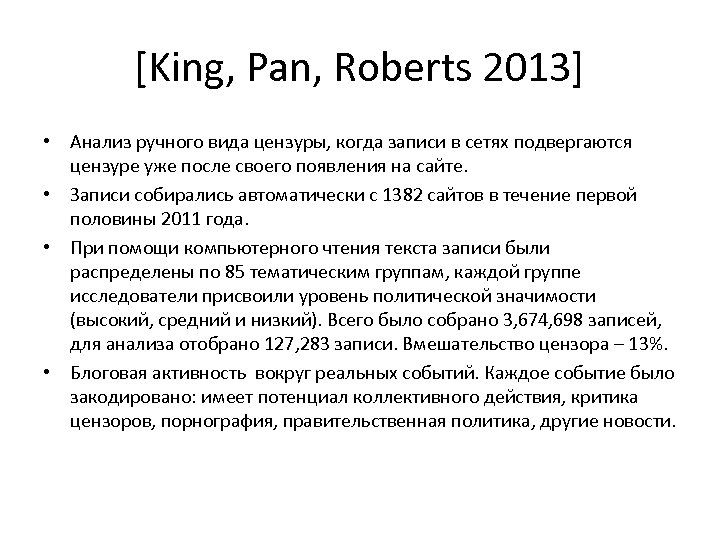 [King, Pan, Roberts 2013]

• Анализ ручного вида цензуры, когда записи в сетях подвергаются цензуре уже после своего появления на сайте.

• Записи собирались автоматически с 1382 сайтов в течение первой половины 2011 года.

• При помощи компьютерного чтения текста записи были распределены по 85 тематическим группам, каждой группе исследователи присвоили уровень политической значимости (высокий, средний и низкий). Всего было собрано 3,674,698 записей, для анализа отобрано 127,283 записи. Вмешательство цензора – 13%.

• Блоговая активность вокруг реальных событий. Каждое событие было закодировано: имеет потенциал коллективного действия, критика цензоров, порнография, правительственная политика, другие новости.